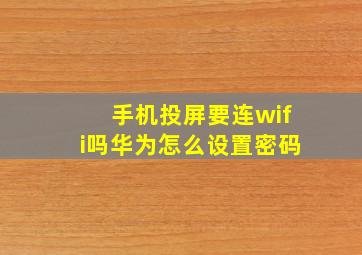 手机投屏要连wifi吗华为怎么设置密码